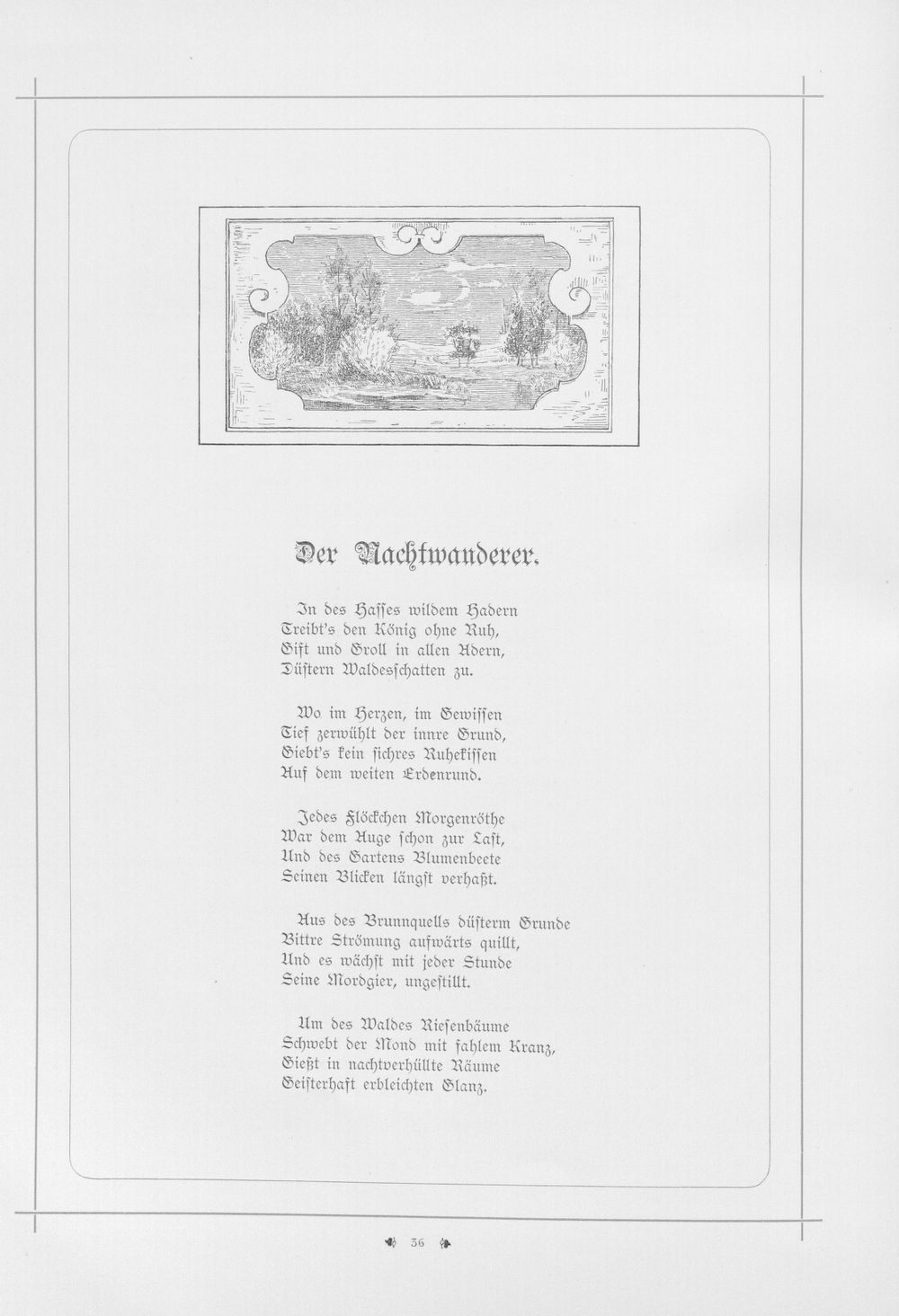 Der Nachtwanderer.

In des Hasses wildem Hadern
Treibt's den König ohne Ruh,
Gift und Groll in allen Adern,
Düstern Waldesschatten zu.

Wo im Herzen, im Gewissen
Tief zerwühlt der innre Grund,
Giebt's kein sichres Ruhekissen
Auf dem weiten Erdenrund.

Jedes Flöckchen Morgenröthe
War dem Auge schon zur Last,
Und des Gartens Blumenbeete
Seinen Blicken längst verhaßt.

Aus des Brunnquells düsterm Grunde
Bittre Strömung aufwärts quillt,
Und es wächst mit jeder Stunde
Seine Mordgier, ungestillt.

Um des Waldes Riesenbäume
Schwebt der Mond mit fahlem Kranz,
Gießt in nachtverhüllte Räume
Geisterhaft erbleichten Glanz.

36